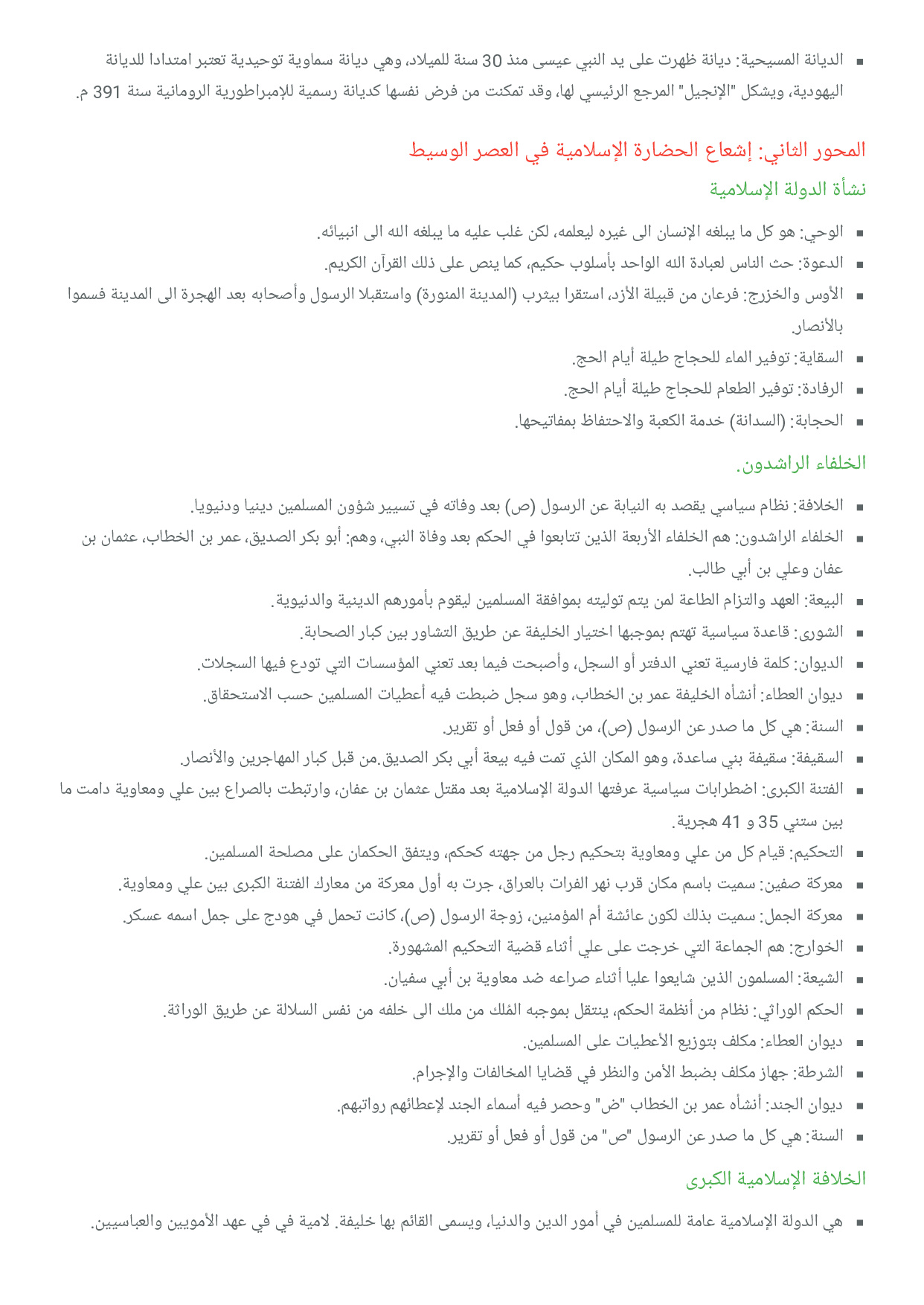 ▪ الديانة المسيحية: ديانة ظهرت على يد النبي عيسى منذ 30 سنة للميلاد، وهي ديانة سماوية توحيدية تعتبر امتدادا للديانة اليهودية، ويشكل "الإنجيل" المرجع الرئيسي لها، وقد تمكنت من فرض نفسها كديانة رسمية للإمبراطورية الرومانية سنة 391 م.

المحور الثاني: إشعاع الحضارة الإسلامية في العصر الوسيط

نشأة الدولة الإسلامية

▪ الوحي: هو كل ما يبلغه الإنسان الى غيره ليعلمه، لكن غلب عليه ما يبلغه الله الى انبيائه.
▪ الدعوة: حث الناس لعبادة الله الواحد بأسلوب حكيم، كما ينص على ذلك القرآن الكريم.
▪ الأوس والخزرج: فرعان من قبيلة الأزد، استقرا بيثرب (المدينة المنورة) واستقبلا الرسول وأصحابه بعد الهجرة الى المدينة فسموا بالأنصار.
▪ السقاية: توفير الماء للحجاج طيلة أيام الحج.
▪ الرفادة: توفير الطعام للحجاج طيلة أيام الحج.
▪ الحجابة: (السدانة) خدمة الكعبة والاحتفاظ بمفاتيحها.

الخلفاء الراشدون.

▪ الخلافة: نظام سياسي يقصد به النيابة عن الرسول (ص) بعد وفاته في تسيير شؤون المسلمين دينيا ودنيويا.
▪ الخلفاء الراشدون: هم الخلفاء الأربعة الذين تتابعوا في الحكم بعد وفاة النبي، وهم: أبو بكر الصديق، عمر بن الخطاب، عثمان بن عفان وعلي بن أبي طالب.
▪ البيعة: العهد والتزام الطاعة لمن يتم توليته بموافقة المسلمين ليقوم بأمورهم الدينية والدنيوية.
▪ الشورى: قاعدة سياسية تهتم بموجبها اختيار الخليفة عن طريق التشاور بين كبار الصحابة.
▪ الديوان: كلمة فارسية تعني الدفتر أو السجل، وأصبحت فيما بعد تعني المؤسسات التي تودع فيها السجلات.
▪ ديوان العطاء: أنشأه الخليفة عمر بن الخطاب، وهو سجل ضبطت فيه أعطيات المسلمين حسب الاستحقاق.
▪ السنة: هي كل ما صدر عن الرسول (ص)، من قول أو فعل أو تقرير.
▪ السقيفة: سقيفة بني ساعدة، وهو المكان الذي تمت فيه بيعة أبي بكر الصديق.من قبل كبار المهاجرين والأنصار.
▪ الفتنة الكبرى: اضطرابات سياسية عرفتها الدولة الإسلامية بعد مقتل عثمان بن عفان، وارتبطت بالصراع بين علي ومعاوية دامت ما بين سنتي 35 و 41 هجرية.
▪ التحكيم: قيام كل من علي ومعاوية بتحكيم رجل من جهته كحكم، ويتفق الحكمان على مصلحة المسلمين.
▪ معركة صفين: سميت باسم مكان قرب نهر الفرات بالعراق، جرت به أول معركة من معارك الفتنة الكبرى بين علي ومعاوية.
▪ معركة الجمل: سميت بذلك لكون عائشة أم المؤمنين، زوجة الرسول (ص)، كانت تحمل في هودج على جمل اسمه عسكر.
▪ الخوارج: هم الجماعة التي خرجت على علي أثناء قضية التحكيم المشهورة.
▪ الشيعة: المسلمون الذين شايعوا عليا أثناء صراعه ضد معاوية بن أبي سفيان.
▪ الحكم الوراثي: نظام من أنظمة الحكم، ينتقل بموجبه المُلك من ملك الى خلفه من نفس السلالة عن طريق الوراثة.
▪ ديوان العطاء: مكلف بتوزيع الأعطيات على المسلمين.
▪ الشرطة: جهاز مكلف بضبط الأمن والنظر في قضايا المخالفات والإجرام.
▪ ديوان الجند: أنشأه عمر بن الخطاب "ض" وحصر فيه أسماء الجند لإعطائهم رواتبهم.
▪ السنة: هي كل ما صدر عن الرسول "ص" من قول أو فعل أو تقرير.

الخلافة الإسلامية الكبرى

▪ هي الدولة الإسلامية عامة للمسلمين في أمور الدين والدنيا، ويسمى القائم بها خليفة. لامية في في عهد الأمويين والعباسيين.